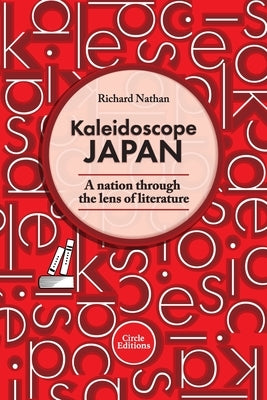 Richard Nathan

Kaleidoscope JAPAN

A nation through the lens of literature

Circle Editions